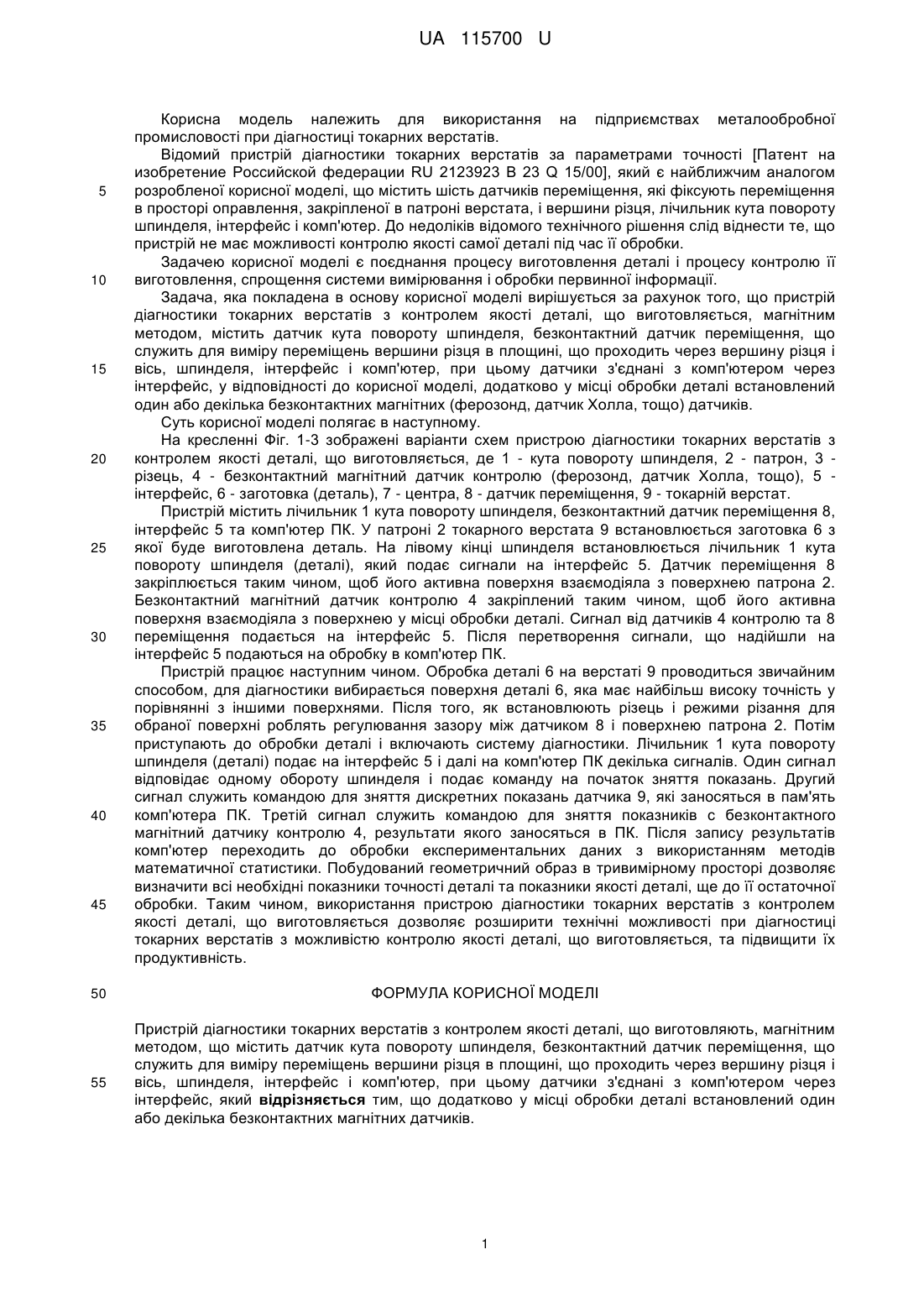 UA 115700 U

Корисна модель належить для використання на підприємствах металообробної промисловості при діагностиці токарних верстатів.

Відомий пристрій діагностики токарних верстатів за параметрами точності [Патент на изобретение Российской федерации RU 2123923 В 23 Q 15/00], який є найближчим аналогом

5 розробленої корисної моделі, що містить шість датчиків переміщення, які фіксують переміщення в просторі оправлення, закріпленої в патроні верстата, і вершини різця, лічильник кута повороту шпинделя, інтерфейс і комп'ютер. До недоліків відомого технічного рішення слід віднести те, що пристрій не має можливості контролю якості самої деталі під час її обробки.

Задачею корисної моделі є поєднання процесу виготовлення деталі і процесу контролю її

10 виготовлення, спрощення системи вимірювання і обробки первинної інформації.

Задача, яка покладена в основу корисної моделі вирішується за рахунок того, що пристрій діагностики токарних верстатів з контролем якості деталі, що виготовляється, магнітним методом, містить датчик кута повороту шпинделя, безконтактний датчик переміщення, що служить для виміру переміщень вершини різця в площині, що проходить через вершину різця і

15 вісь, шпинделя, інтерфейс і комп'ютер, при цьому датчики з'єднані з комп'ютером через інтерфейс, у відповідності до корисної моделі, додатково у місці обробки деталі встановлений один або декілька безконтактних магнітних (ферозонд, датчик Холла, тощо) датчиків.

Суть корисної моделі полягає в наступному.

На кресленні Фіг. 1-3 зображені варіанти схем пристрою діагностики токарних верстатів з

20 контролем якості деталі, що виготовляється, де 1 - кута повороту шпинделя, 2 - патрон, 3 - різець, 4 - безконтактний магнітний датчик контролю (ферозонд, датчик Холла, тощо), 5 - інтерфейс, 6 - заготовка (деталь), 7 - центра, 8 - датчик переміщення, 9 - токарній верстат.

Пристрій містить лічильник 1 кута повороту шпинделя, безконтактний датчик переміщення 8, інтерфейс 5 та комп'ютер ПК. У патроні 2 токарного верстата 9 встановлюється заготовка 6 з

25 якої буде виготовлена деталь. На лівому кінці шпинделя встановлюється лічильник 1 кута повороту шпинделя (деталі), який подає сигнали на інтерфейс 5. Датчик переміщення 8 закріплюється таким чином, щоб його активна поверхня взаємодіяла з поверхнею патрона 2. Безконтактний магнітний датчик контролю 4 закріплений таким чином, щоб його активна поверхня взаємодіяла з поверхнею у місці обробки деталі. Сигнал від датчиків 4 контролю та 8

30 переміщення подається на інтерфейс 5. Після перетворення сигнали, що надійшли на інтерфейс 5 подаються на обробку в комп'ютер ПК.

Пристрій працює наступним чином. Обробка деталі 6 на верстаті 9 проводиться звичайним способом, для діагностики вибирається поверхня деталі 6, яка має найбільш високу точність у порівнянні з іншими поверхнями. Після того, як встановлюють різець і режими різання для

35 обраної поверхні роблять регулювання зазору між датчиком 8 і поверхнею патрона 2. Потім приступають до обробки деталі і включають систему діагностики. Лічильник 1 кута повороту шпинделя (деталі) подає на інтерфейс 5 і далі на комп'ютер ПК декілька сигналів. Один сигнал відповідає одному обороту шпинделя і подає команду на початок зняття показань. Другий сигнал служить командою для зняття дискретних показань датчика 9, які заносяться в пам'ять

40 комп'ютера ПК. Третій сигнал служить командою для зняття показників с безконтактного магнітний датчику контролю 4, результати якого заносяться в ПК. Після запису результатів комп'ютер переходить до обробки експериментальних даних з використанням методів математичної статистики. Побудований геометричний образ в тривимірному просторі дозволяє визначити всі необхідні показники точності деталі та показники якості деталі, ще до її остаточної

45 обробки. Таким чином, використання пристрою діагностики токарних верстатів з контролем якості деталі, що виготовляється дозволяє розширити технічні можливості при діагностиці токарних верстатів з можливістю контролю якості деталі, що виготовляється, та підвищити їх продуктивність.

50 ФОРМУЛА КОРИСНОЇ МОДЕЛІ

Пристрій діагностики токарних верстатів з контролем якості деталі, що виготовляють, магнітним методом, що містить датчик кута повороту шпинделя, безконтактний датчик переміщення, що служить для виміру переміщень вершини різця в площині, що проходить через вершину різця і

55 вісь, шпинделя, інтерфейс і комп'ютер, при цьому датчики з'єднані з комп'ютером через інтерфейс, який відрізняється тим, що додатково у місці обробки деталі встановлений один або декілька безконтактних магнітних датчиків.

1